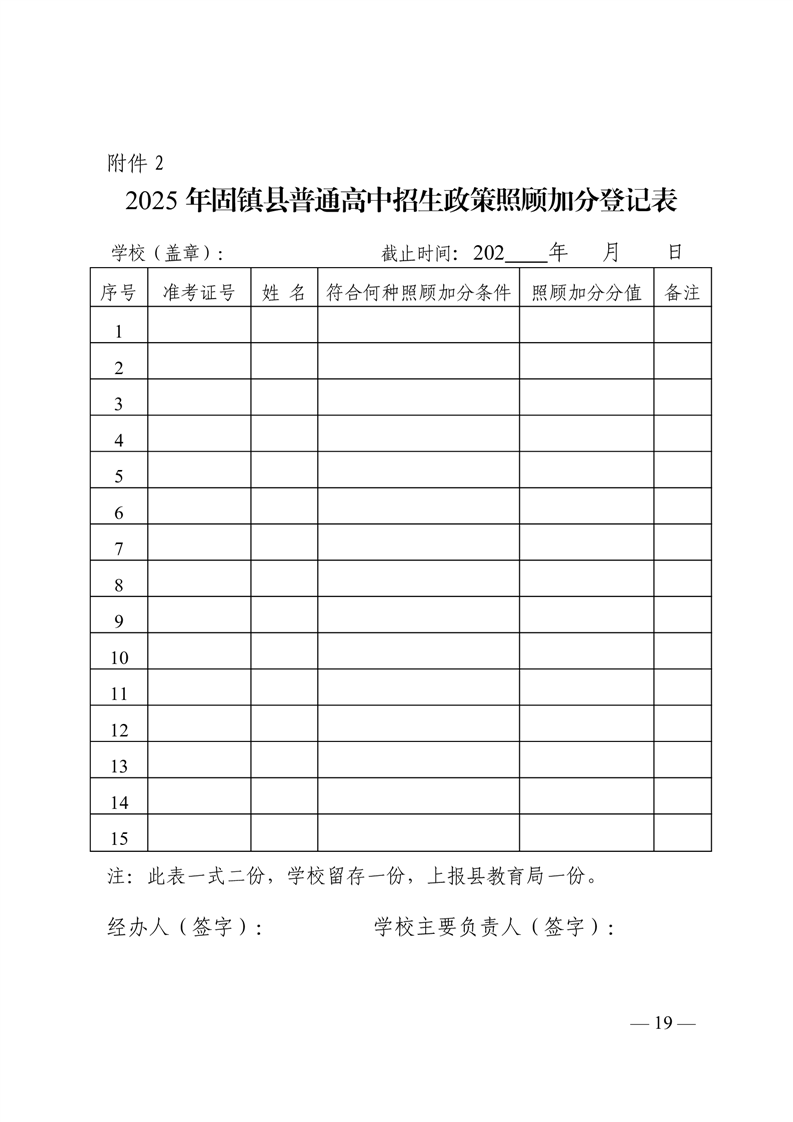 附件 2

2025 年固镇县普通高中招生政策照顾加分登记表

学校（盖章）：　　　　　　截止时间：202____年　　月　　日

| 序号 | 准考证号 | 姓 名 | 符合何种照顾加分条件 | 照顾加分分值 | 备注 |
|---|---|---|---|---|---|
| 1 | | | | | |
| 2 | | | | | |
| 3 | | | | | |
| 4 | | | | | |
| 5 | | | | | |
| 6 | | | | | |
| 7 | | | | | |
| 8 | | | | | |
| 9 | | | | | |
| 10 | | | | | |
| 11 | | | | | |
| 12 | | | | | |
| 13 | | | | | |
| 14 | | | | | |
| 15 | | | | | |

注：此表一式二份，学校留存一份，上报县教育局一份。

经办人（签字）：　　　　　　学校主要负责人（签字）：

— 19 —